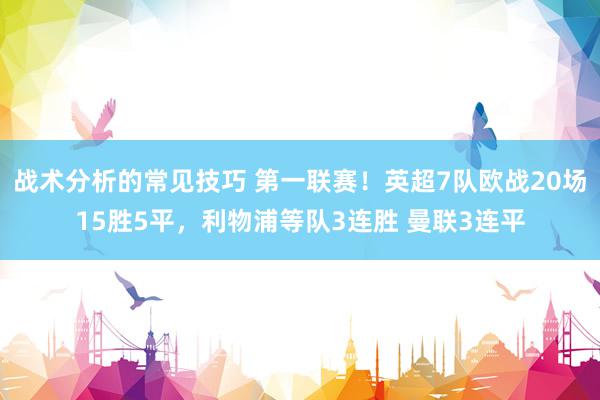 战术分析的常见技巧 第一联赛！英超7队欧战20场15胜5平，利物浦等队3连胜 曼联3连平